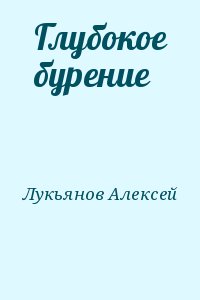 Глубокое бурение

Лукьянов Алексей